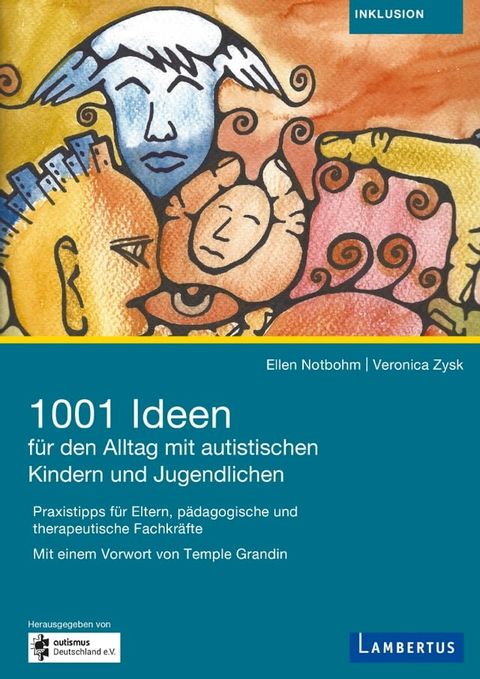 INKLUSION

Ellen Notbohm | Veronica Zysk

1001 Ideen
für den Alltag mit autistischen Kindern und Jugendlichen

Praxistipps für Eltern, pädagogische und therapeutische Fachkräfte

Mit einem Vorwort von Temple Grandin

Herausgegeben von
autismus Deutschland e.V.

LAMBERTUS